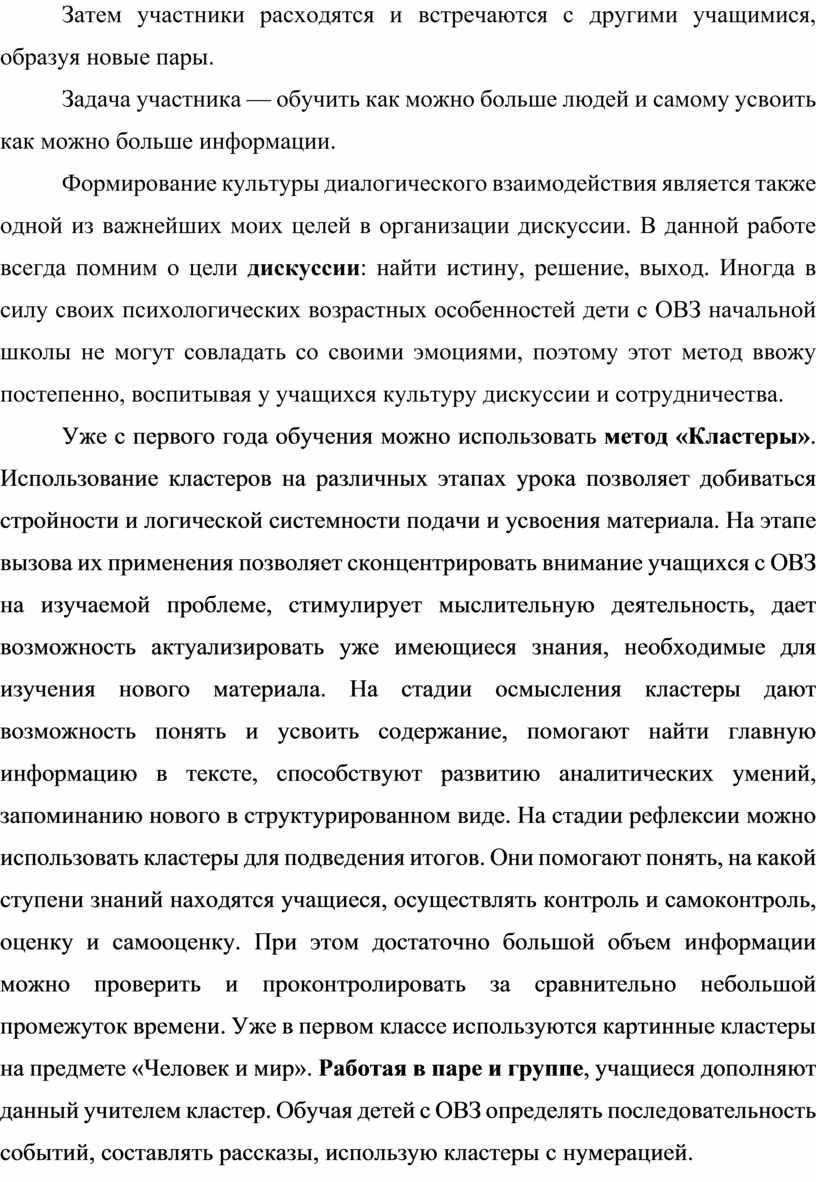 Затем участники расходятся и встречаются с другими учащимися, образуя новые пары.

Задача участника — обучить как можно больше людей и самому усвоить как можно больше информации.

Формирование культуры диалогического взаимодействия является также одной из важнейших моих целей в организации дискуссии. В данной работе всегда помним о цели дискуссии: найти истину, решение, выход. Иногда в силу своих психологических возрастных особенностей дети с ОВЗ начальной школы не могут совладать со своими эмоциями, поэтому этот метод ввожу постепенно, воспитывая у учащихся культуру дискуссии и сотрудничества.

Уже с первого года обучения можно использовать метод «Кластеры». Использование кластеров на различных этапах урока позволяет добиваться стройности и логической системности подачи и усвоения материала. На этапе вызова их применения позволяет сконцентрировать внимание учащихся с ОВЗ на изучаемой проблеме, стимулирует мыслительную деятельность, дает возможность актуализировать уже имеющиеся знания, необходимые для изучения нового материала. На стадии осмысления кластеры дают возможность понять и усвоить содержание, помогают найти главную информацию в тексте, способствуют развитию аналитических умений, запоминанию нового в структурированном виде. На стадии рефлексии можно использовать кластеры для подведения итогов. Они помогают понять, на какой ступени знаний находятся учащиеся, осуществлять контроль и самоконтроль, оценку и самооценку. При этом достаточно большой объем информации можно проверить и проконтролировать за сравнительно небольшой промежуток времени. Уже в первом классе используются картинные кластеры на предмете «Человек и мир». Работая в паре и группе, учащиеся дополняют данный учителем кластер. Обучая детей с ОВЗ определять последовательность событий, составлять рассказы, использую кластеры с нумерацией.